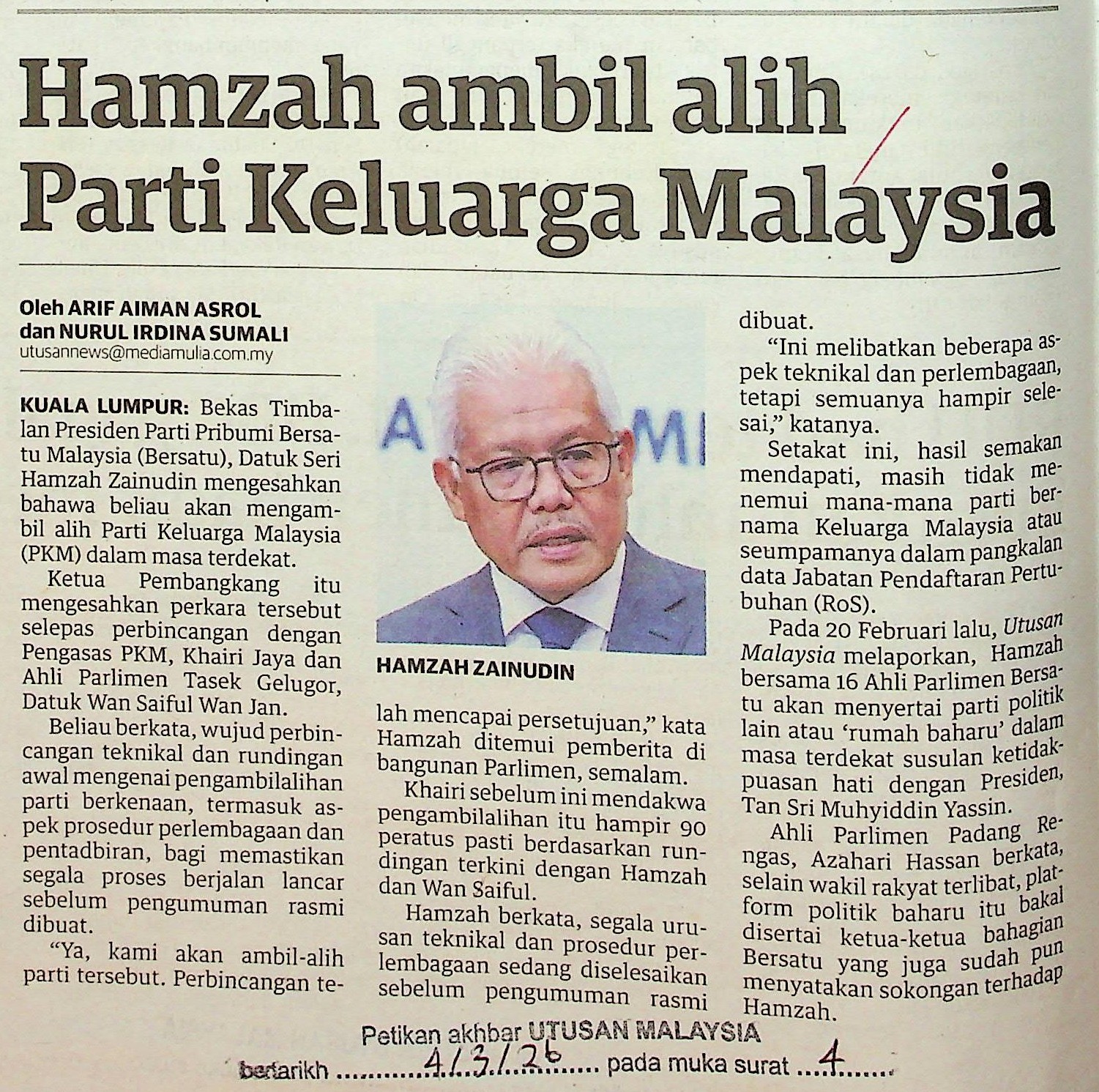 Hamzah ambil alih Parti Keluarga Malaysia

Oleh ARIF AIMAN ASROL
dan NURUL IRDINA SUMALI
utusannews@mediamulia.com.my

KUALA LUMPUR: Bekas Timbalan Presiden Parti Pribumi Bersatu Malaysia (Bersatu), Datuk Seri Hamzah Zainudin mengesahkan bahawa beliau akan mengambil alih Parti Keluarga Malaysia (PKM) dalam masa terdekat.

Ketua Pembangkang itu mengesahkan perkara tersebut selepas perbincangan dengan Pengasas PKM, Khairi Jaya dan Ahli Parlimen Tasek Gelugor, Datuk Wan Saiful Wan Jan.

Beliau berkata, wujud perbincangan teknikal dan rundingan awal mengenai pengambilalihan parti berkenaan, termasuk aspek prosedur perlembagaan dan pentadbiran, bagi memastikan segala proses berjalan lancar sebelum pengumuman rasmi dibuat.

"Ya, kami akan ambil-alih parti tersebut. Perbincangan telah mencapai persetujuan," kata Hamzah ditemui pemberita di bangunan Parlimen, semalam.

HAMZAH ZAINUDIN

Khairi sebelum ini mendakwa pengambilalihan itu hampir 90 peratus pasti berdasarkan rundingan terkini dengan Hamzah dan Wan Saiful.

Hamzah berkata, segala urusan teknikal dan prosedur perlembagaan sedang diselesaikan sebelum pengumuman rasmi dibuat.

"Ini melibatkan beberapa aspek teknikal dan perlembagaan, tetapi semuanya hampir selesai," katanya.

Setakat ini, hasil semakan mendapati, masih tidak menemui mana-mana parti bernama Keluarga Malaysia atau seumpamanya dalam pangkalan data Jabatan Pendaftaran Pertubuhan (RoS).

Pada 20 Februari lalu, Utusan Malaysia melaporkan, Hamzah bersama 16 Ahli Parlimen Bersatu akan menyertai parti politik lain atau 'rumah baharu' dalam masa terdekat susulan ketidakpuasan hati dengan Presiden, Tan Sri Muhyiddin Yassin.

Ahli Parlimen Padang Rengas, Azahari Hassan berkata, selain wakil rakyat terlibat, platform politik baharu itu bakal disertai ketua-ketua bahagian Bersatu yang juga sudah pun menyatakan sokongan terhadap Hamzah.

Petikan akhbar UTUSAN MALAYSIA
bertarikh 4/3/26 pada muka surat 4